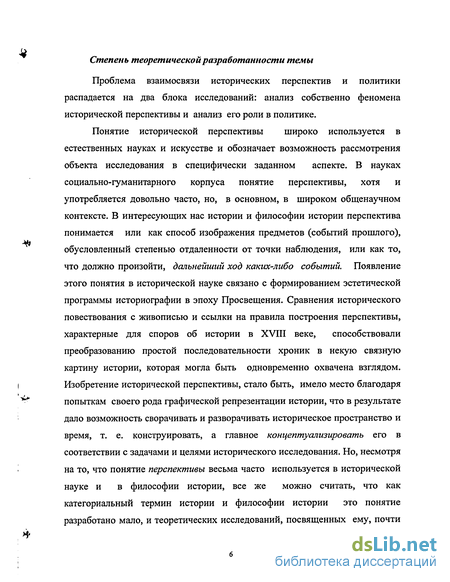 Степень теоретической разработанности темы

Проблема взаимосвязи исторических перспектив и политики распадается на два блока исследований: анализ собственно феномена исторической перспективы и анализ его роли в политике.

Понятие исторической перспективы широко используется в естественных науках и искусстве и обозначает возможность рассмотрения объекта исследования в специфически заданном аспекте. В науках социально-гуманитарного корпуса понятие перспективы, хотя и употребляется довольно часто, но, в основном, в широком общенаучном контексте. В интересующих нас истории и философии истории перспектива понимается или как способ изображения предметов (событий прошлого), обусловленный степенью отдаленности от точки наблюдения, или как то, что должно произойти, дальнейший ход каких-либо событий. Появление этого понятия в исторической науке связано с формированием эстетической программы историографии в эпоху Просвещения. Сравнения исторического повествования с живописью и ссылки на правила построения перспективы, характерные для споров об истории в XVIII веке, способствовали преобразованию простой последовательности хроник в некую связную картину истории, которая могла быть одновременно охвачена взглядом. Изобретение исторической перспективы, стало быть, имело место благодаря попыткам своего рода графической репрезентации истории, что в результате дало возможность сворачивать и разворачивать историческое пространство и время, т. е. конструировать, а главное концептуализировать его в соответствии с задачами и целями исторического исследования. Но, несмотря на то, что понятие перспективы весьма часто используется в исторической науке и в философии истории, все же можно считать, что как категориальный термин истории и философии истории это понятие разработано мало, и теоретических исследований, посвященных ему, почти

6

dsLib.net
библиотека диссертаций